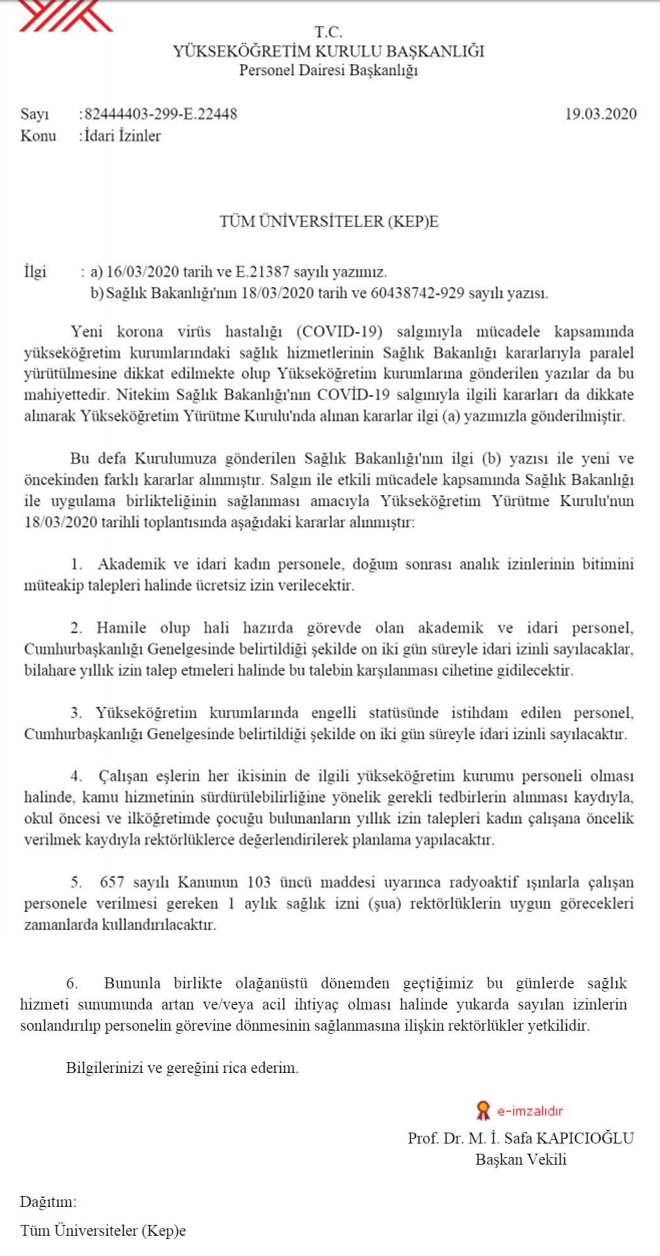 T.C.
YÜKSEKÖĞRETİM KURULU BAŞKANLIĞI
Personel Dairesi Başkanlığı

Sayı :82444403-299-E.22448 19.03.2020
Konu :İdari İzinler

TÜM ÜNİVERSİTELER (KEP)E

İlgi : a) 16/03/2020 tarih ve E.21387 sayılı yazımız.
b) Sağlık Bakanlığı'nın 18/03/2020 tarih ve 60438742-929 sayılı yazısı.

Yeni korona virüs hastalığı (COVID-19) salgınıyla mücadele kapsamında yükseköğretim kurumlarındaki sağlık hizmetlerinin Sağlık Bakanlığı kararlarıyla paralel yürütülmesine dikkat edilmekte olup Yükseköğretim kurumlarına gönderilen yazılar da bu mahiyettedir. Nitekim Sağlık Bakanlığı'nın COVİD-19 salgınıyla ilgili kararları da dikkate alınarak Yükseköğretim Yürütme Kurulu'nda alınan kararlar ilgi (a) yazımızla gönderilmiştir.

Bu defa Kurulumuza gönderilen Sağlık Bakanlığı'nın ilgi (b) yazısı ile yeni ve öncekinden farklı kararlar alınmıştır. Salgın ile etkili mücadele kapsamında Sağlık Bakanlığı ile uygulama birlikteliğinin sağlanması amacıyla Yükseköğretim Yürütme Kurulu'nun 18/03/2020 tarihli toplantısında aşağıdaki kararlar alınmıştır:

1. Akademik ve idari kadın personele, doğum sonrası analık izinlerinin bitimini müteakip talepleri halinde ücretsiz izin verilecektir.

2. Hamile olup hali hazırda görevde olan akademik ve idari personel, Cumhurbaşkanlığı Genelgesinde belirtildiği şekilde on iki gün süreyle idari izinli sayılacaklar, bilahare yıllık izin talep etmeleri halinde bu talebin karşılanması cihetine gidilecektir.

3. Yükseköğretim kurumlarında engelli statüsünde istihdam edilen personel, Cumhurbaşkanlığı Genelgesinde belirtildiği şekilde on iki gün süreyle idari izinli sayılacaktır.

4. Çalışan eşlerin her ikisinin de ilgili yükseköğretim kurumu personeli olması halinde, kamu hizmetinin sürdürülebilirliğine yönelik gerekli tedbirlerin alınması kaydıyla, okul öncesi ve ilköğretimde çocuğu bulunanların yıllık izin talepleri kadın çalışana öncelik verilmek kaydıyla rektörlüklerce değerlendirilerek planlama yapılacaktır.

5. 657 sayılı Kanunun 103 üncü maddesi uyarınca radyoaktif ışınlarla çalışan personele verilmesi gereken 1 aylık sağlık izni (şua) rektörlüklerin uygun görecekleri zamanlarda kullandırılacaktır.

6. Bununla birlikte olağanüstü dönemden geçtiğimiz bu günlerde sağlık hizmeti sunumunda artan ve/veya acil ihtiyaç olması halinde yukarda sayılan izinlerin sonlandırılıp personelin görevine dönmesinin sağlanmasına ilişkin rektörlükler yetkilidir.

Bilgilerinizi ve gereğini rica ederim.

e-imzalıdır
Prof. Dr. M. İ. Safa KAPICIOĞLU
Başkan Vekili

Dağıtım:
Tüm Üniversiteler (Kep)e